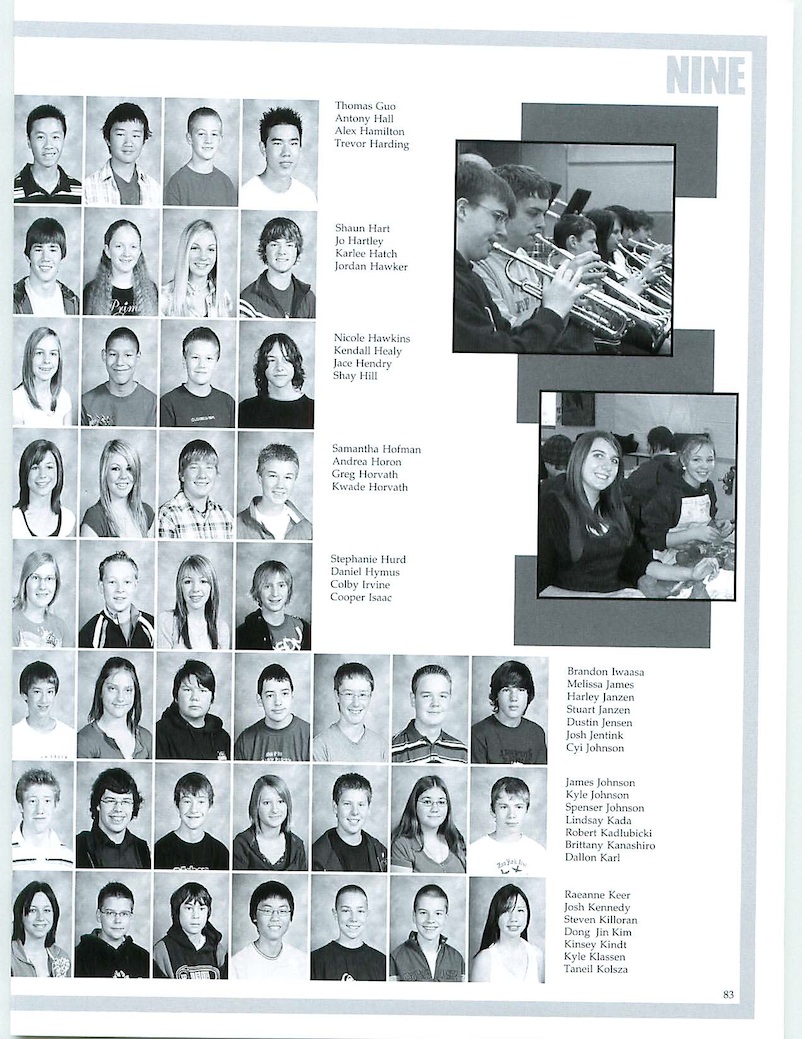 NINE

Thomas Guo
Antony Hall
Alex Hamilton
Trevor Harding

Shaun Hart
Jo Hartley
Karlee Hatch
Jordan Hawker

Nicole Hawkins
Kendall Healy
Jace Hendry
Shay Hill

Samantha Hofman
Andrea Horon
Greg Horvath
Kwade Horvath

Stephanie Hurd
Daniel Hymus
Colby Irvine
Cooper Isaac

Brandon Iwaasa
Melissa James
Harley Janzen
Stuart Janzen
Dustin Jensen
Josh Jentink
Cyi Johnson

James Johnson
Kyle Johnson
Spenser Johnson
Lindsay Kada
Robert Kadlubicki
Brittany Kanashiro
Dallon Karl

Raeanne Keer
Josh Kennedy
Steven Killoran
Dong Jin Kim
Kinsey Kindt
Kyle Klassen
Taneil Kolsza

83